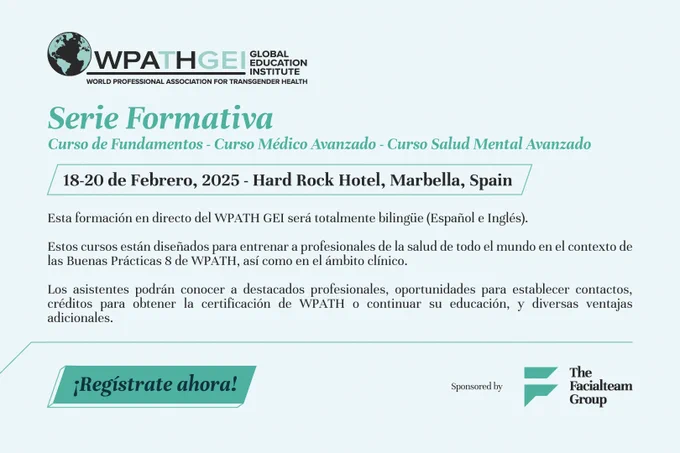 WPATHGEI GLOBAL EDUCATION INSTITUTE
WORLD PROFESSIONAL ASSOCIATION FOR TRANSGENDER HEALTH

Serie Formativa
Curso de Fundamentos - Curso Médico Avanzado - Curso Salud Mental Avanzado

18-20 de Febrero, 2025 - Hard Rock Hotel, Marbella, Spain

Esta formación en directo del WPATH GEI será totalmente bilingüe (Español e Inglés).

Estos cursos están diseñados para entrenar a profesionales de la salud de todo el mundo en el contexto de las Buenas Prácticas 8 de WPATH, así como en el ámbito clínico.

Los asistentes podrán conocer a destacados profesionales, oportunidades para establecer contactos, créditos para obtener la certificación de WPATH o continuar su educación, y diversas ventajas adicionales.

¡Regístrate ahora!

Sponsored by

The Facialteam Group